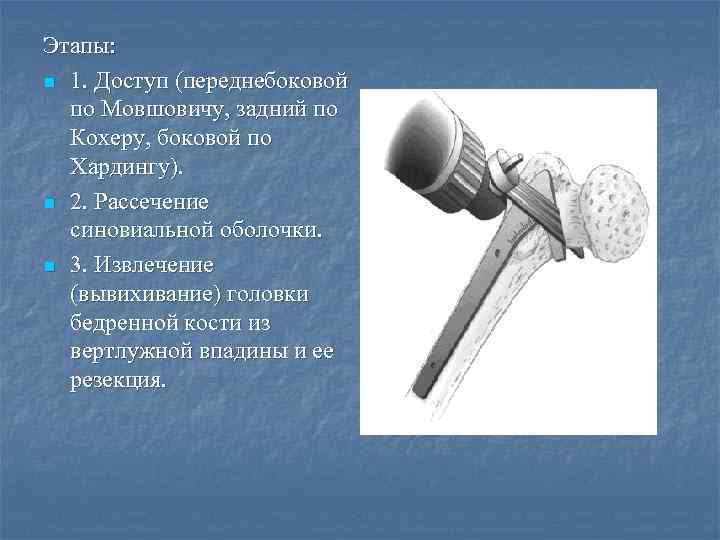 Этапы:

1. Доступ (переднебоковой по Мовшовичу, задний по Кохеру, боковой по Хардингу).

2. Рассечение синовиальной оболочки.

3. Извлечение (вывихивание) головки бедренной кости из вертлужной впадины и ее резекция.